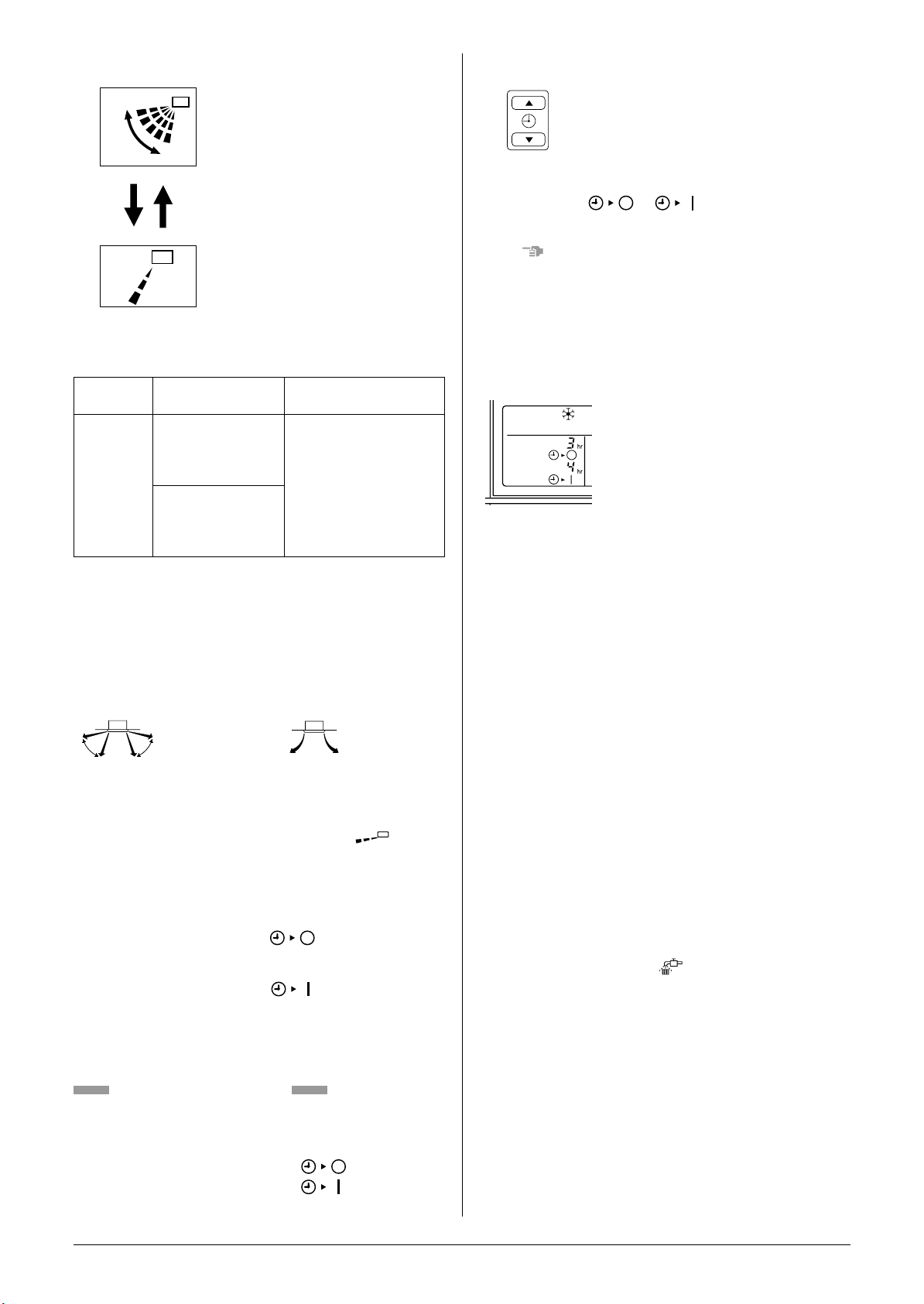 3
hr
4
hr